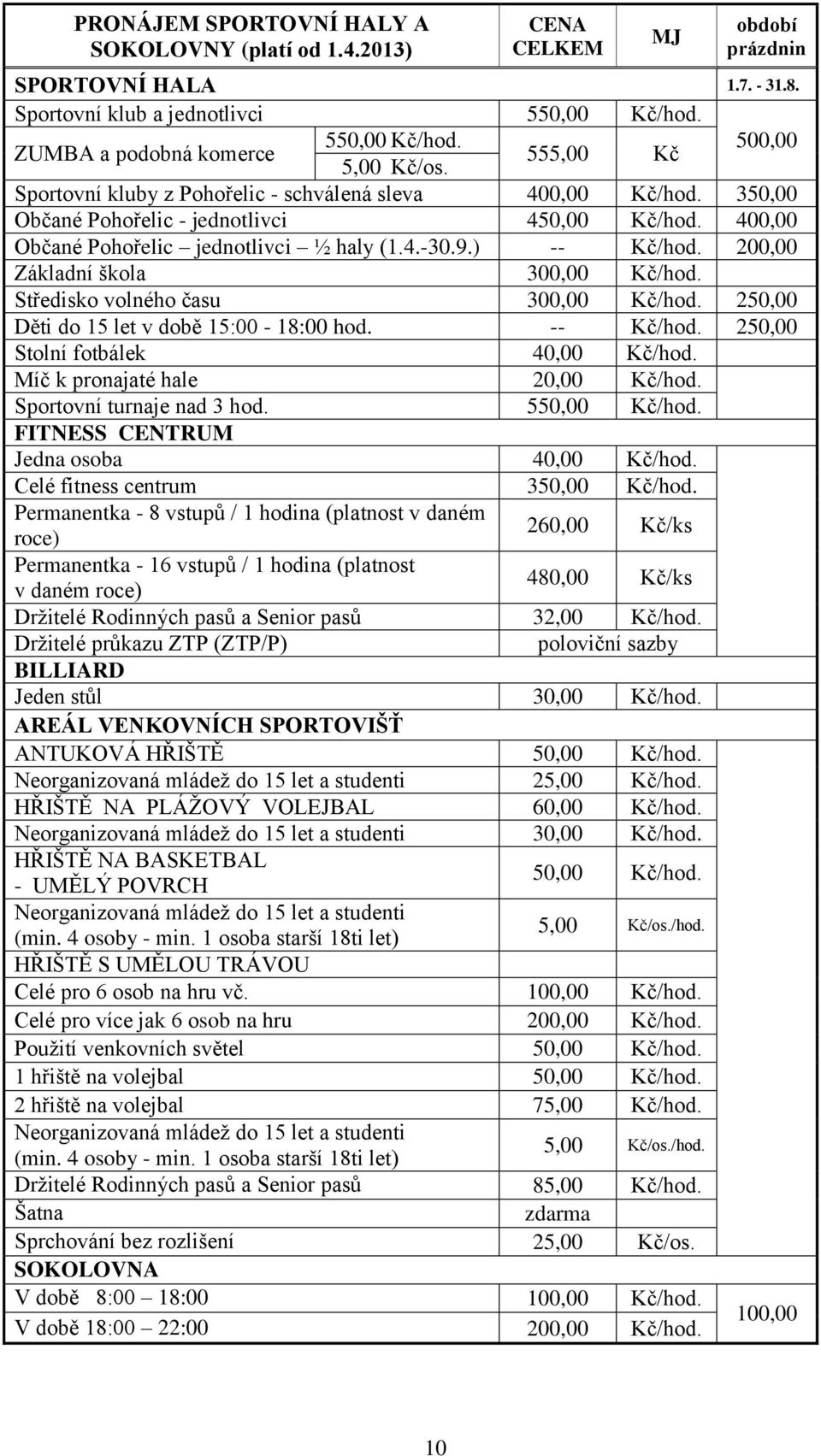 | PRONÁJEM SPORTOVNÍ HALY A SOKOLOVNY (platí od 1.4.2013) | CENA CELKEM | MJ | období prázdnin |
|---|---|---|---|
| SPORTOVNÍ HALA | | | 1.7. - 31.8. |
| Sportovní klub a jednotlivci | 550,00 | Kč/hod. | |
| ZUMBA a podobná komerce 550,00 Kč/hod. 5,00 Kč/os. | 555,00 | Kč | 500,00 |
| Sportovní kluby z Pohořelic - schválená sleva | 400,00 | Kč/hod. | 350,00 |
| Občané Pohořelic - jednotlivci | 450,00 | Kč/hod. | 400,00 |
| Občané Pohořelic – jednotlivci – ½ haly (1.4.-30.9.) | -- | Kč/hod. | 200,00 |
| Základní škola | 300,00 | Kč/hod. | |
| Středisko volného času | 300,00 | Kč/hod. | 250,00 |
| Děti do 15 let v době 15:00 - 18:00 hod. | -- | Kč/hod. | 250,00 |
| Stolní fotbálek | 40,00 | Kč/hod. | |
| Míč k pronajaté hale | 20,00 | Kč/hod. | |
| Sportovní turnaje nad 3 hod. | 550,00 | Kč/hod. | |
| FITNESS CENTRUM | | | |
| Jedna osoba | 40,00 | Kč/hod. | |
| Celé fitness centrum | 350,00 | Kč/hod. | |
| Permanentka - 8 vstupů / 1 hodina (platnost v daném roce) | 260,00 | Kč/ks | |
| Permanentka - 16 vstupů / 1 hodina (platnost v daném roce) | 480,00 | Kč/ks | |
| Držitelé Rodinných pasů a Senior pasů | 32,00 | Kč/hod. | |
| Držitelé průkazu ZTP (ZTP/P) | poloviční sazby | | |
| BILLIARD | | | |
| Jeden stůl | 30,00 | Kč/hod. | |
| AREÁL VENKOVNÍCH SPORTOVIŠŤ | | | |
| ANTUKOVÁ HŘIŠTĚ | 50,00 | Kč/hod. | |
| Neorganizovaná mládež do 15 let a studenti | 25,00 | Kč/hod. | |
| HŘIŠTĚ NA PLÁŽOVÝ VOLEJBAL | 60,00 | Kč/hod. | |
| Neorganizovaná mládež do 15 let a studenti | 30,00 | Kč/hod. | |
| HŘIŠTĚ NA BASKETBAL - UMĚLÝ POVRCH | 50,00 | Kč/hod. | |
| Neorganizovaná mládež do 15 let a studenti (min. 4 osoby - min. 1 osoba starší 18ti let) | 5,00 | Kč/os./hod. | |
| HŘIŠTĚ S UMĚLOU TRÁVOU | | | |
| Celé pro 6 osob na hru vč. | 100,00 | Kč/hod. | |
| Celé pro více jak 6 osob na hru | 200,00 | Kč/hod. | |
| Použití venkovních světel | 50,00 | Kč/hod. | |
| 1 hřiště na volejbal | 50,00 | Kč/hod. | |
| 2 hřiště na volejbal | 75,00 | Kč/hod. | |
| Neorganizovaná mládež do 15 let a studenti (min. 4 osoby - min. 1 osoba starší 18ti let) | 5,00 | Kč/os./hod. | |
| Držitelé Rodinných pasů a Senior pasů | 85,00 | Kč/hod. | |
| Šatna | zdarma | | |
| Sprchování bez rozlišení | 25,00 | Kč/os. | |
| SOKOLOVNA | | | |
| V době 8:00 – 18:00 | 100,00 | Kč/hod. | 100,00 |
| V době 18:00 – 22:00 | 200,00 | Kč/hod. | |

10